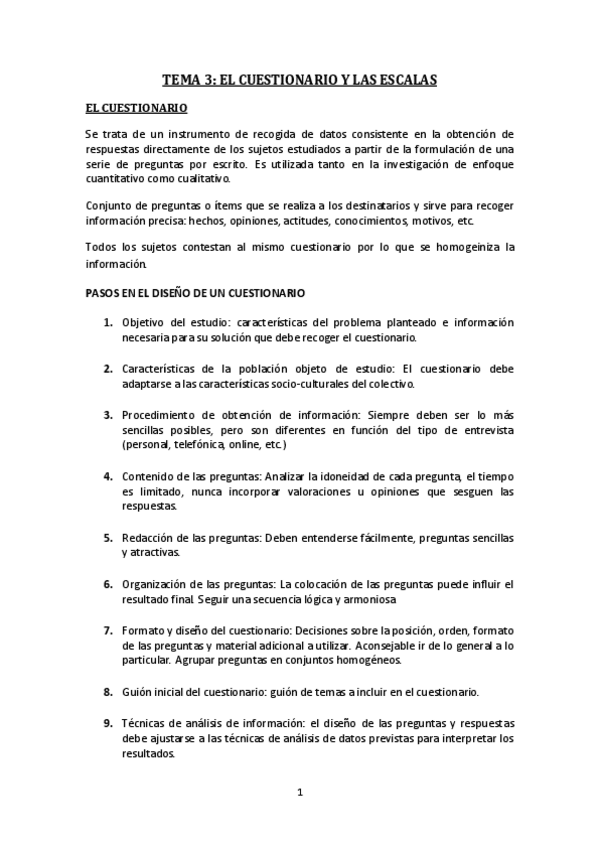 TEMA 3: EL CUESTIONARIO Y LAS ESCALAS

EL CUESTIONARIO

Se trata de un instrumento de recogida de datos consistente en la obtención de respuestas directamente de los sujetos estudiados a partir de la formulación de una serie de preguntas por escrito. Es utilizada tanto en la investigación de enfoque cuantitativo como cualitativo.

Conjunto de preguntas o ítems que se realiza a los destinatarios y sirve para recoger información precisa: hechos, opiniones, actitudes, conocimientos, motivos, etc.

Todos los sujetos contestan al mismo cuestionario por lo que se homogeiniza la información.

PASOS EN EL DISEÑO DE UN CUESTIONARIO

1. Objetivo del estudio: características del problema planteado e información necesaria para su solución que debe recoger el cuestionario.

2. Características de la población objeto de estudio: El cuestionario debe adaptarse a las características socio-culturales del colectivo.

3. Procedimiento de obtención de información: Siempre deben ser lo más sencillas posibles, pero son diferentes en función del tipo de entrevista (personal, telefónica, online, etc.)

4. Contenido de las preguntas: Analizar la idoneidad de cada pregunta, el tiempo es limitado, nunca incorporar valoraciones u opiniones que sesguen las respuestas.

5. Redacción de las preguntas: Deben entenderse fácilmente, preguntas sencillas y atractivas.

6. Organización de las preguntas: La colocación de las preguntas puede influir el resultado final. Seguir una secuencia lógica y armoniosa

7. Formato y diseño del cuestionario: Decisiones sobre la posición, orden, formato de las preguntas y material adicional a utilizar. Aconsejable ir de lo general a lo particular. Agrupar preguntas en conjuntos homogéneos.

8. Guión inicial del cuestionario: guión de temas a incluir en el cuestionario.

9. Técnicas de análisis de información: el diseño de las preguntas y respuestas debe ajustarse a las técnicas de análisis de datos previstas para interpretar los resultados.

1